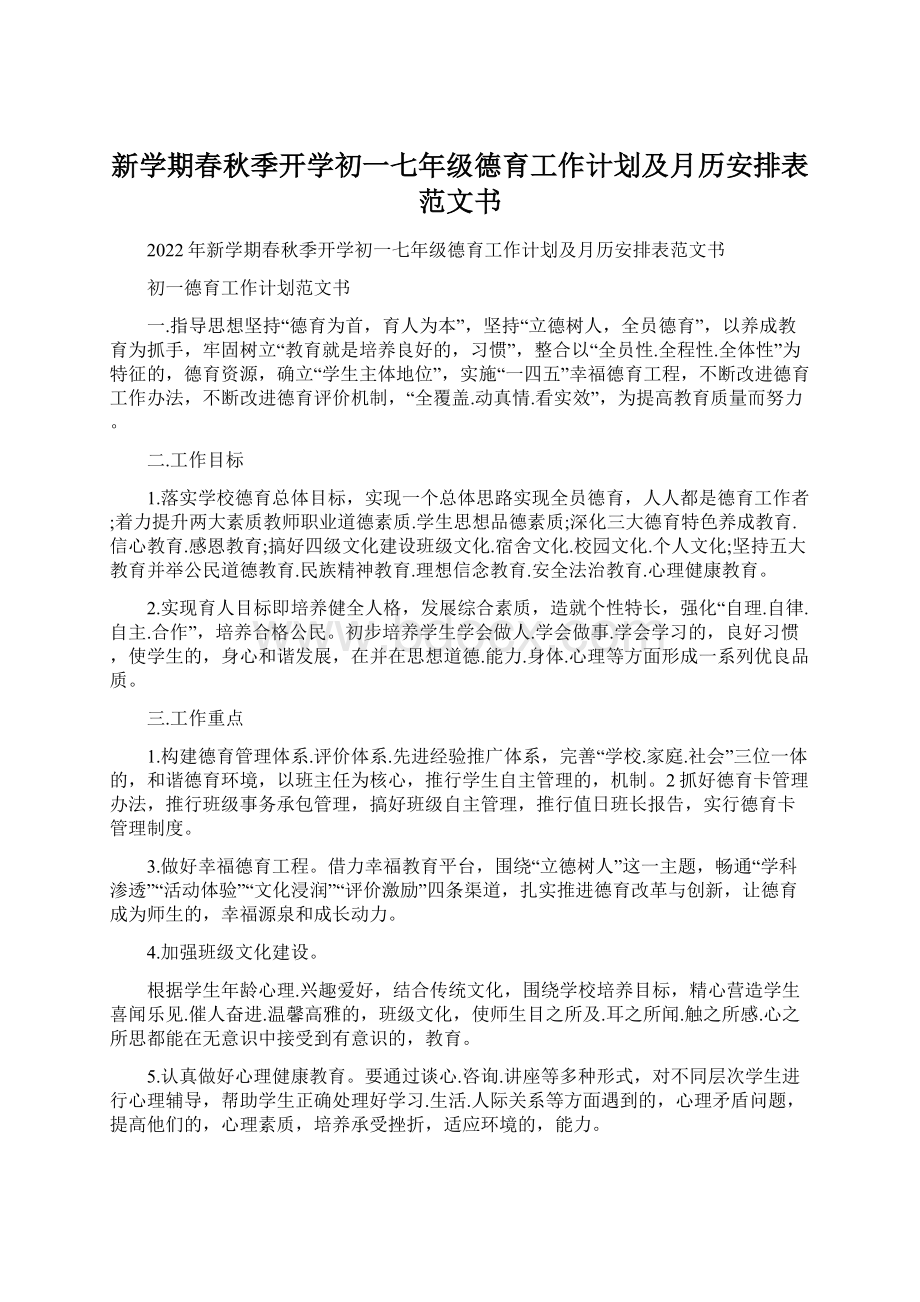 新学期春秋季开学初一七年级德育工作计划及月历安排表范文书

2022年新学期春秋季开学初一七年级德育工作计划及月历安排表范文书

初一德育工作计划范文书

一.指导思想坚持“德育为首，育人为本”，坚持“立德树人，全员德育”，以养成教育为抓手，牢固树立“教育就是培养良好的，习惯”，整合以“全员性.全程性.全体性”为特征的，德育资源，确立“学生主体地位”，实施“一四五”幸福德育工程，不断改进德育工作办法，不断改进德育评价机制，“全覆盖.动真情.看实效”，为提高教育质量而努力。

二.工作目标

1.落实学校德育总体目标，实现一个总体思路实现全员德育，人人都是德育工作者;着力提升两大素质教师职业道德素质.学生思想品德素质;深化三大德育特色养成教育.信心教育.感恩教育;搞好四级文化建设班级文化.宿舍文化.校园文化.个人文化;坚持五大教育并举公民道德教育.民族精神教育.理想信念教育.安全法治教育.心理健康教育。

2.实现育人目标即培养健全人格，发展综合素质，造就个性特长，强化“自理.自律.自主.合作”，培养合格公民。初步培养学生学会做人.学会做事.学会学习的，良好习惯，使学生的，身心和谐发展，在并在思想道德.能力.身体.心理等方面形成一系列优良品质。

三.工作重点

1.构建德育管理体系.评价体系.先进经验推广体系，完善“学校.家庭.社会”三位一体的，和谐德育环境，以班主任为核心，推行学生自主管理的，机制。2抓好德育卡管理办法，推行班级事务承包管理，搞好班级自主管理，推行值日班长报告，实行德育卡管理制度。

3.做好幸福德育工程。借力幸福教育平台，围绕“立德树人”这一主题，畅通“学科渗透”“活动体验”“文化浸润”“评价激励”四条渠道，扎实推进德育改革与创新，让德育成为师生的，幸福源泉和成长动力。

4.加强班级文化建设。

根据学生年龄心理.兴趣爱好，结合传统文化，围绕学校培养目标，精心营造学生喜闻乐见.催人奋进.温馨高雅的，班级文化，使师生目之所及.耳之所闻.触之所感.心之所思都能在无意识中接受到有意识的，教育。

5.认真做好心理健康教育。要通过谈心.咨询.讲座等多种形式，对不同层次学生进行心理辅导，帮助学生正确处理好学习.生活.人际关系等方面遇到的，心理矛盾问题，提高他们的，心理素质，培养承受挫折，适应环境的，能力。